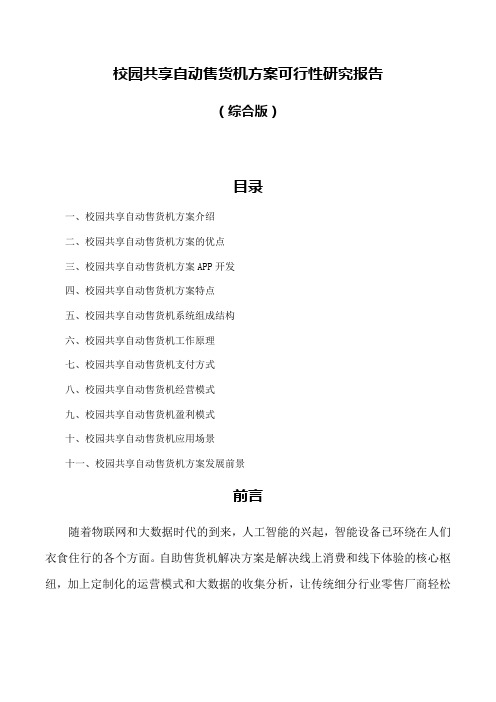 校园共享自动售货机方案可行性研究报告

（综合版）

目录

一、校园共享自动售货机方案介绍

二、校园共享自动售货机方案的优点

三、校园共享自动售货机方案 APP 开发

四、校园共享自动售货机方案特点

五、校园共享自动售货机系统组成结构

六、校园共享自动售货机工作原理

七、校园共享自动售货机支付方式

八、校园共享自动售货机经营模式

九、校园共享自动售货机盈利模式

十、校园共享自动售货机应用场景

十一、校园共享自动售货机方案发展前景

前言

随着物联网和大数据时代的到来，人工智能的兴起，智能设备已环绕在人们衣食住行的各个方面。自助售货机解决方案是解决线上消费和线下体验的核心枢纽，加上定制化的运营模式和大数据的收集分析，让传统细分行业零售厂商轻松